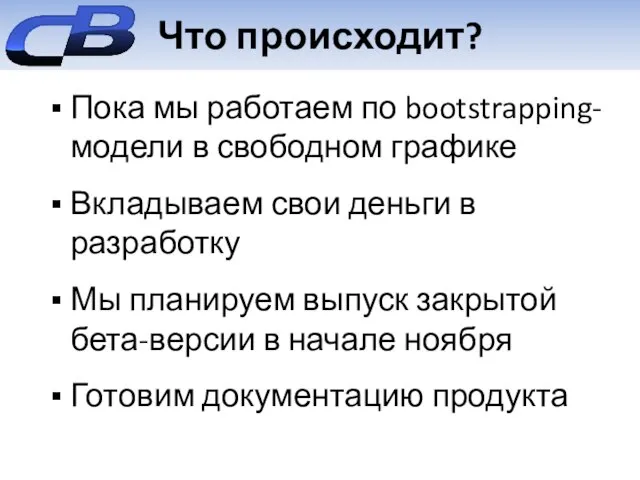 CB Что происходит?

▪ Пока мы работаем по bootstrapping-модели в свободном графике

▪ Вкладываем свои деньги в разработку

▪ Мы планируем выпуск закрытой бета-версии в начале ноября

▪ Готовим документацию продукта